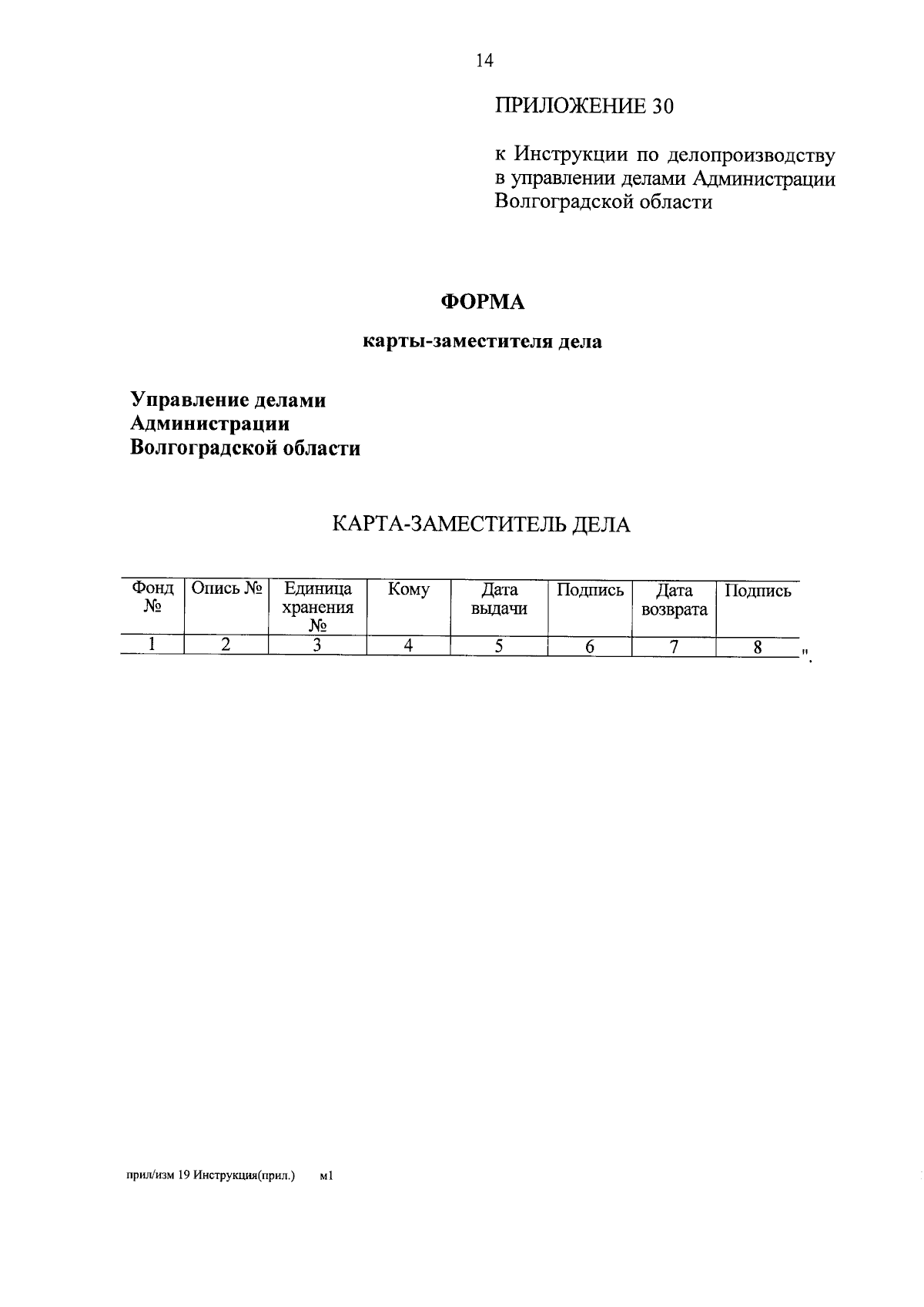 14

ПРИЛОЖЕНИЕ 30

к Инструкции по делопроизводству в управлении делами Администрации Волгоградской области

ФОРМА

карты-заместителя дела

Управление делами
Администрации
Волгоградской области

КАРТА-ЗАМЕСТИТЕЛЬ ДЕЛА

| Фонд № | Опись № | Единица хранения № | Кому | Дата выдачи | Подпись | Дата возврата | Подпись |
|---|---|---|---|---|---|---|---|
| 1 | 2 | 3 | 4 | 5 | 6 | 7 | 8 |

".

прил/изм 19 Инструкция(прил.) м1